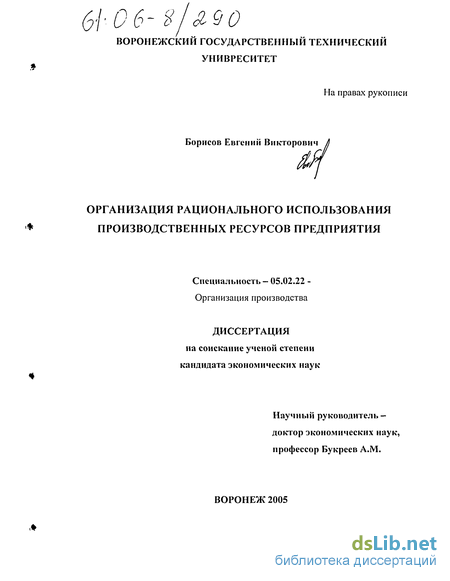 61:06-8/290

ВОРОНЕЖСКИЙ ГОСУДАРСТВЕННЫЙ ТЕХНИЧЕСКИЙ УНИВРЕСИТЕТ

На правах рукописи

Борисов Евгений Викторович

ОРГАНИЗАЦИЯ РАЦИОНАЛЬНОГО ИСПОЛЬЗОВАНИЯ ПРОИЗВОДСТВЕННЫХ РЕСУРСОВ ПРЕДПРИЯТИЯ

Специальность – 05.02.22 -
Организация производства

ДИССЕРТАЦИЯ
на соискание ученой степени
кандидата экономических наук

Научный руководитель –
доктор экономических наук,
профессор Букреев А.М.

ВОРОНЕЖ 2005

dsLib.net
библиотека диссертаций